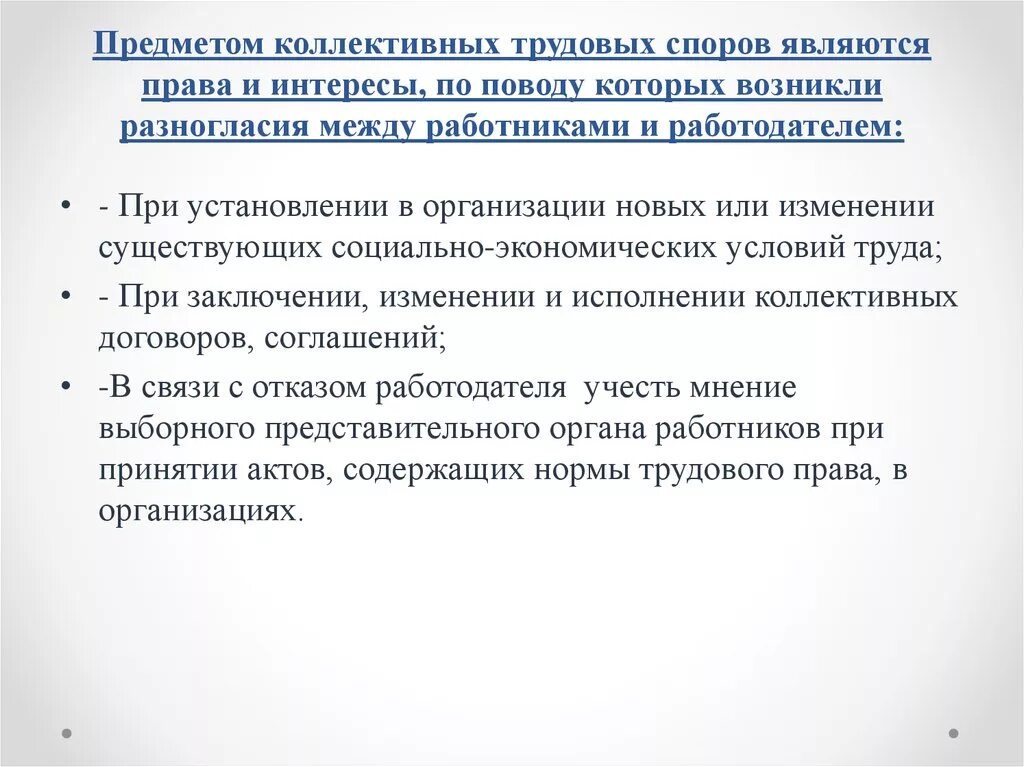 Предметом коллективных трудовых споров являются права и интересы, по поводу которых возникли разногласия между работниками и работодателем:

• - При установлении в организации новых или изменении существующих социально-экономических условий труда;
• - При заключении, изменении и исполнении коллективных договоров, соглашений;
• -В связи с отказом работодателя учесть мнение выборного представительного органа работников при принятии актов, содержащих нормы трудового права, в организациях.